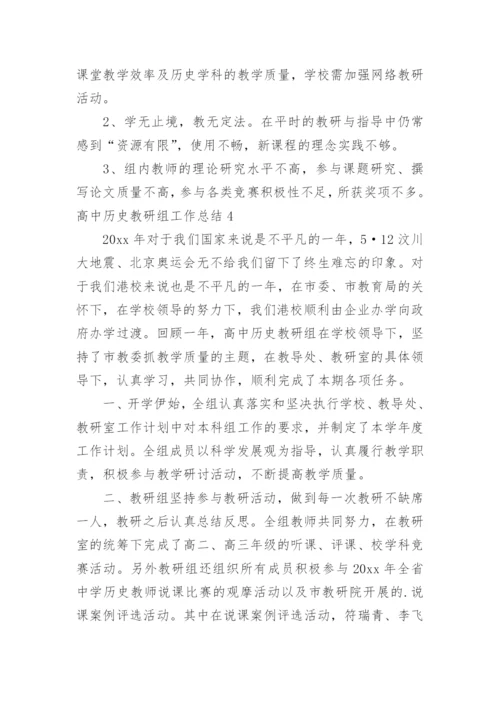 课堂教学效率及历史学科的教学质量，学校需加强网络教研活动。

2、学无止境，教无定法。在平时的教研与指导中仍常感到“资源有限”，使用不畅，新课程的理念实践不够。

3、组内教师的理论研究水平不高，参与课题研究、撰写论文质量不高，参与各类竞赛积极性不足，所获奖项不多。

高中历史教研组工作总结 4

20xx 年对于我们国家来说是不平凡的一年，5·12 汶川大地震、北京奥运会无不给我们留下了终生难忘的印象。对于我们港校来说也是不平凡的一年，在市委、市教育局的关怀下，在学校领导的努力下，我们港校顺利由企业办学向政府办学过渡。回顾一年，高中历史教研组在学校领导下，坚持了市教委抓教学质量的主题，在教导处、教研室的具体领导下，认真学习，共同协作，顺利完成了本期各项任务。

一、开学伊始，全组认真落实和坚决执行学校、教导处、教研室工作计划中对本科组工作的要求，并制定了本学年度工作计划。全组成员以科学发展观为指导，认真履行教学职责，积极参与教学研讨活动，不断提高教学质量。

二、教研组坚持参与教研活动，做到每一次教研不缺席一人，教研之后认真总结反思。全组教师共同努力，在教研室的统筹下完成了高二、高三年级的听课、评课、校学科竞赛活动。另外教研组还组织所有成员积极参与 20xx 年全省中学历史教师说课比赛的观摩活动以及市教研院开展的.说课案例评选活动。其中在说课案例评选活动，符瑞青、李飞